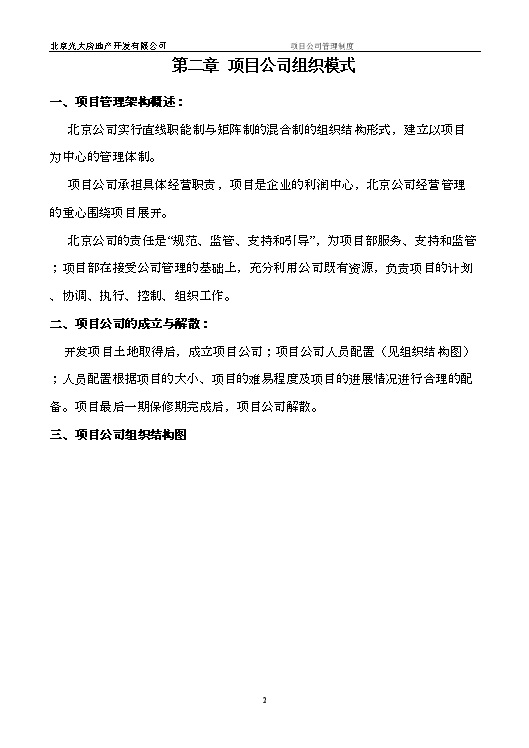 北京光大房地产开发有限公司　　项目公司管理制度

第二章 项目公司组织模式

一、项目管理架构概述：

北京公司实行直线职能制与矩阵制的混合制的组织结构形式，建立以项目为中心的管理体制。

项目公司承担具体经营职责，项目是企业的利润中心，北京公司经营管理的重心围绕项目展开。

北京公司的责任是“规范、监管、支持和引导”，为项目部服务、支持和监管；项目部在接受公司管理的基础上，充分利用公司既有资源，负责项目的计划、协调、执行、控制、组织工作。

二、项目公司的成立与解散：

开发项目土地取得后，成立项目公司；项目公司人员配置（见组织结构图）；人员配置根据项目的大小、项目的难易程度及项目的进展情况进行合理的配备。项目最后一期保修期完成后，项目公司解散。

三、项目公司组织结构图

2